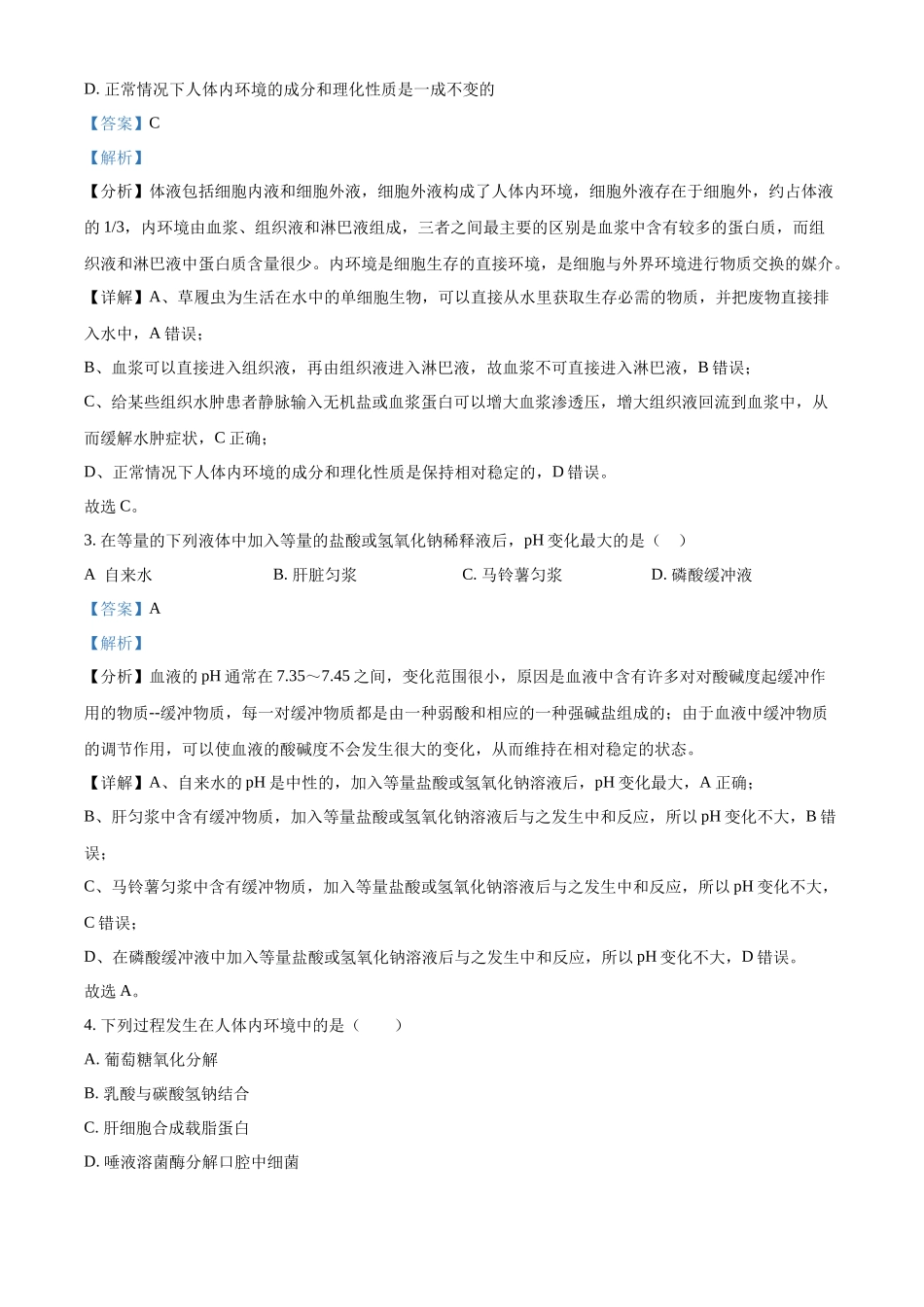 D. 正常情况下人体内环境的成分和理化性质是一成不变的

【答案】C

【解析】

【分析】体液包括细胞内液和细胞外液，细胞外液构成了人体内环境，细胞外液存在于细胞外，约占体液的 1/3，内环境由血浆、组织液和淋巴液组成，三者之间最主要的区别是血浆中含有较多的蛋白质，而组织液和淋巴液中蛋白质含量很少。内环境是细胞生存的直接环境，是细胞与外界环境进行物质交换的媒介。

【详解】A、草履虫为生活在水中的单细胞生物，可以直接从水里获取生存必需的物质，并把废物直接排入水中，A 错误；

B、血浆可以直接进入组织液，再由组织液进入淋巴液，故血浆不可直接进入淋巴液，B 错误；

C、给某些组织水肿患者静脉输入无机盐或血浆蛋白可以增大血浆渗透压，增大组织液回流到血浆中，从而缓解水肿症状，C 正确；

D、正常情况下人体内环境的成分和理化性质是保持相对稳定的，D 错误。

故选 C。

3. 在等量的下列液体中加入等量的盐酸或氢氧化钠稀释液后，pH 变化最大的是（ ）

A 自来水 B. 肝脏匀浆 C. 马铃薯匀浆 D. 磷酸缓冲液

【答案】A

【解析】

【分析】血液的 pH 通常在 7.35～7.45 之间，变化范围很小，原因是血液中含有许多对对酸碱度起缓冲作用的物质--缓冲物质，每一对缓冲物质都是由一种弱酸和相应的一种强碱盐组成的；由于血液中缓冲物质的调节作用，可以使血液的酸碱度不会发生很大的变化，从而维持在相对稳定的状态。

【详解】A、自来水的 pH 是中性的，加入等量盐酸或氢氧化钠溶液后，pH 变化最大，A 正确；

B、肝匀浆中含有缓冲物质，加入等量盐酸或氢氧化钠溶液后与之发生中和反应，所以 pH 变化不大，B 错误；

C、马铃薯匀浆中含有缓冲物质，加入等量盐酸或氢氧化钠溶液后与之发生中和反应，所以 pH 变化不大，C 错误；

D、在磷酸缓冲液中加入等量盐酸或氢氧化钠溶液后与之发生中和反应，所以 pH 变化不大，D 错误。

故选 A。

4. 下列过程发生在人体内环境中的是（ ）

A. 葡萄糖氧化分解

B. 乳酸与碳酸氢钠结合

C. 肝细胞合成载脂蛋白

D. 唾液溶菌酶分解口腔中细菌